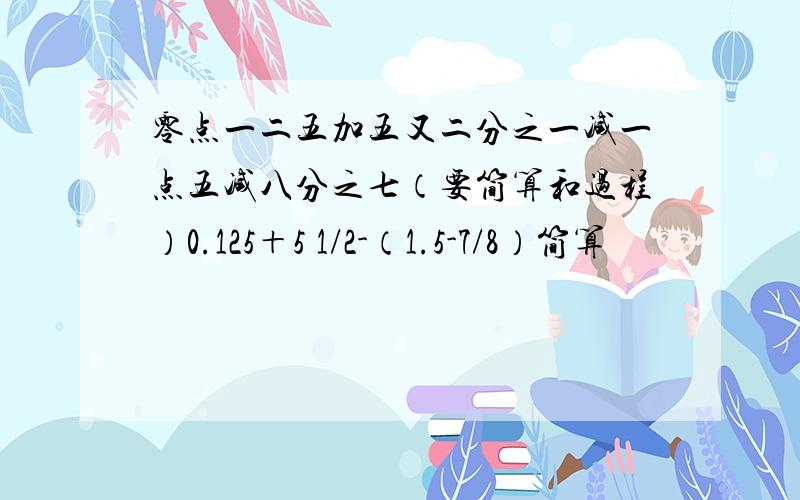 零点一二五加五又二分之一减一点五减八分之七（要简算和过程）0.125＋5 1/2-（1.5-7/8）简算